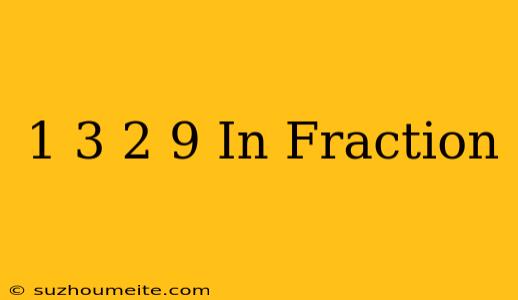 1 3 2 9 In Fraction

© suzhoumeite.com